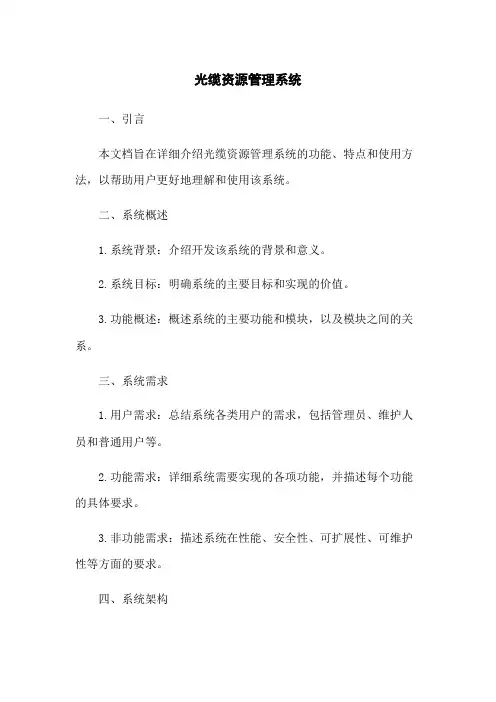 光缆资源管理系统

一、引言

本文档旨在详细介绍光缆资源管理系统的功能、特点和使用方法，以帮助用户更好地理解和使用该系统。

二、系统概述

1. 系统背景：介绍开发该系统的背景和意义。

2. 系统目标：明确系统的主要目标和实现的价值。

3. 功能概述：概述系统的主要功能和模块，以及模块之间的关系。

三、系统需求

1. 用户需求：总结系统各类用户的需求，包括管理员、维护人员和普通用户等。

2. 功能需求：详细系统需要实现的各项功能，并描述每个功能的具体要求。

3. 非功能需求：描述系统在性能、安全性、可扩展性、可维护性等方面的要求。

四、系统架构